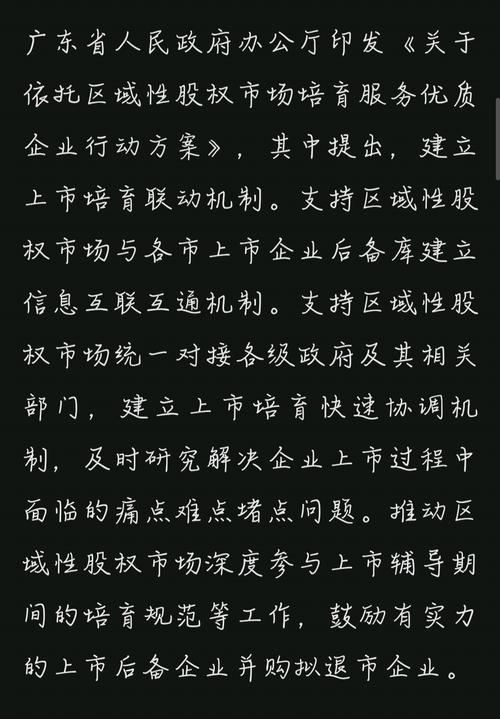 广东省人民政府办公厅印发《关于依托区域性股权市场培育服务优质企业行动方案》，其中提出，建立上市培育联动机制。支持区域性股权市场与各市上市企业后备库建立信息互联互通机制。支持区域性股权市场统一对接各级政府及其相关部门，建立上市培育快速协调机制，及时研究解决企业上市过程中面临的痛点难点堵点问题。推动区域性股权市场深度参与上市辅导期间的培育规范等工作，鼓励有实力的上市后备企业并购拟退市企业。